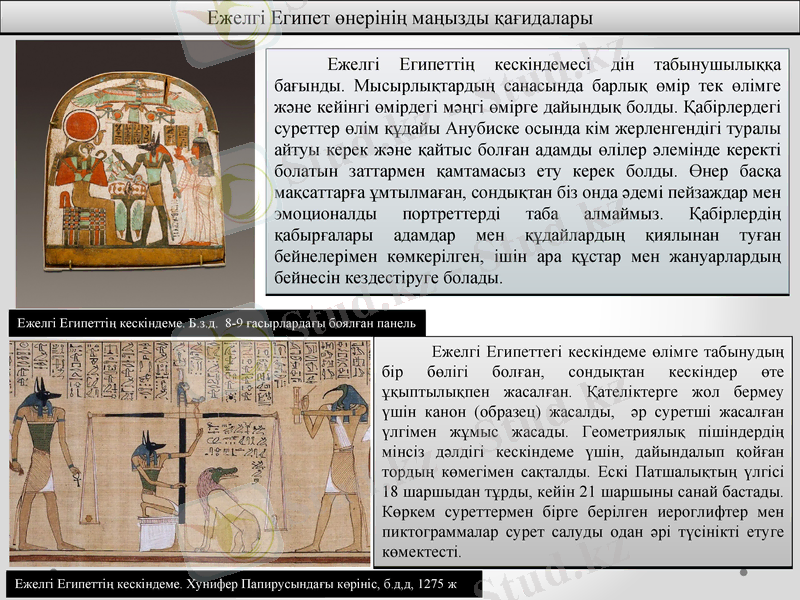 Ежелгі Египет өнерінің маңызды қағидалары

Ежелгі Египеттің кескіндемесі дін табынушылыққа бағынды. Мысырлықтардың санасында барлық өмір тек өлімге және кейінгі өмірдегі мәңгі өмірге дайындық болды. Қабірлердегі суреттер өлім құдайы Анубиске осында кім жерленгендігі туралы айтуы керек және қайтыс болған адамды өлілер әлемінде керекті болатын заттармен қамтамасыз ету керек болды. Өнер басқа мақсаттарға ұмтылмаған, сондықтан біз онда әдемі пейзаждар мен эмоционалды портреттерді таба алмаймыз. Қабірлердің қабырғалары адамдар мен құдайлардың қиялынан туған бейнелерімен көмкерілген, ішін ара құстар мен жануарлардың бейнесін кездестіруге болады.

Ежелгі Египеттің кескіндеме. Б.з.д. 8-9 ғасырлардағы боялған панель

Ежелгі Египеттегі кескіндеме өлімге табынудың бір бөлігі болған, сондықтан кескіндер өте ұқыптылықпен жасалған. Қателіктерге жол бермеу үшін канон (образец) жасалды, әр суретші жасалған үлгімен жұмыс жасады. Геометриялық пішіндердің мінсіз дәлдігі кескіндеме үшін, дайындалып қойған тордың көмегімен сақталды. Ескі Патшалықтың үлгісі 18 шаршыдан тұрды, кейін 21 шаршыны санай бастады. Көркем суреттермен бірге берілген иероглифтер мен пиктограммалар сурет салуды одан әрі түсінікті етуге көмектесті.

Ежелгі Египеттің кескіндеме. Хунифер Папирусындағы көрініс, б.д.д, 1275 ж

Stud.kz